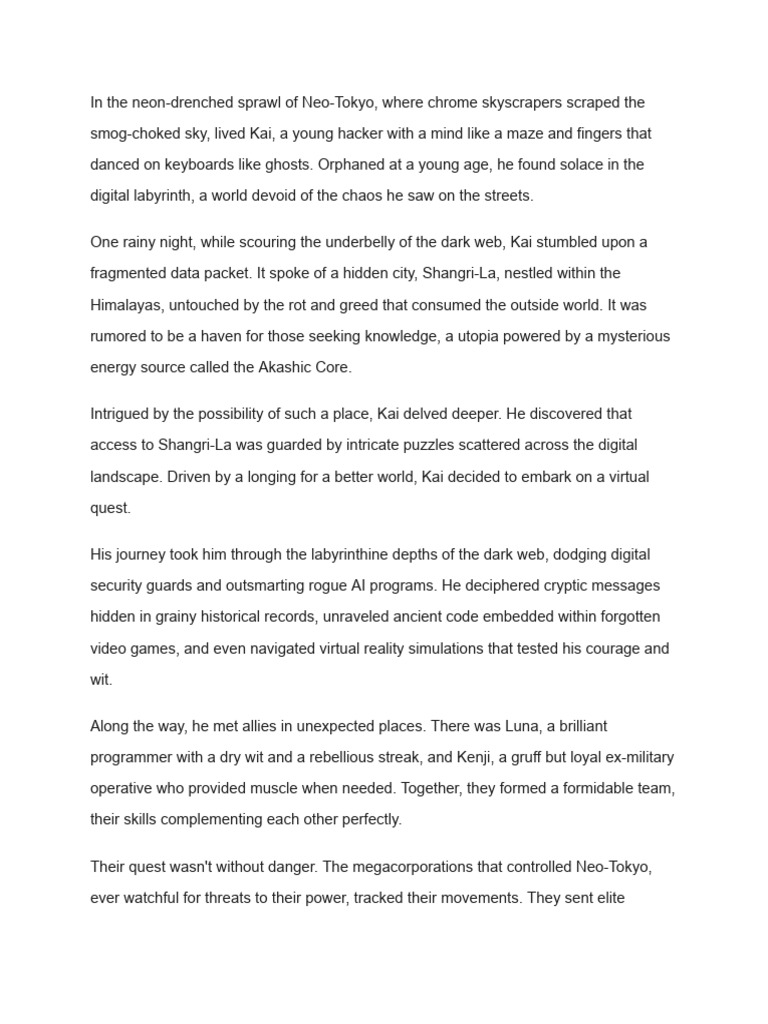 In the neon-drenched sprawl of Neo-Tokyo, where chrome skyscrapers scraped the smog-choked sky, lived Kai, a young hacker with a mind like a maze and fingers that danced on keyboards like ghosts. Orphaned at a young age, he found solace in the digital labyrinth, a world devoid of the chaos he saw on the streets.

One rainy night, while scouring the underbelly of the dark web, Kai stumbled upon a fragmented data packet. It spoke of a hidden city, Shangri-La, nestled within the Himalayas, untouched by the rot and greed that consumed the outside world. It was rumored to be a haven for those seeking knowledge, a utopia powered by a mysterious energy source called the Akashic Core.

Intrigued by the possibility of such a place, Kai delved deeper. He discovered that access to Shangri-La was guarded by intricate puzzles scattered across the digital landscape. Driven by a longing for a better world, Kai decided to embark on a virtual quest.

His journey took him through the labyrinthine depths of the dark web, dodging digital security guards and outsmarting rogue AI programs. He deciphered cryptic messages hidden in grainy historical records, unraveled ancient code embedded within forgotten video games, and even navigated virtual reality simulations that tested his courage and wit.

Along the way, he met allies in unexpected places. There was Luna, a brilliant programmer with a dry wit and a rebellious streak, and Kenji, a gruff but loyal ex-military operative who provided muscle when needed. Together, they formed a formidable team, their skills complementing each other perfectly.

Their quest wasn't without danger. The megacorporations that controlled Neo-Tokyo, ever watchful for threats to their power, tracked their movements. They sent elite